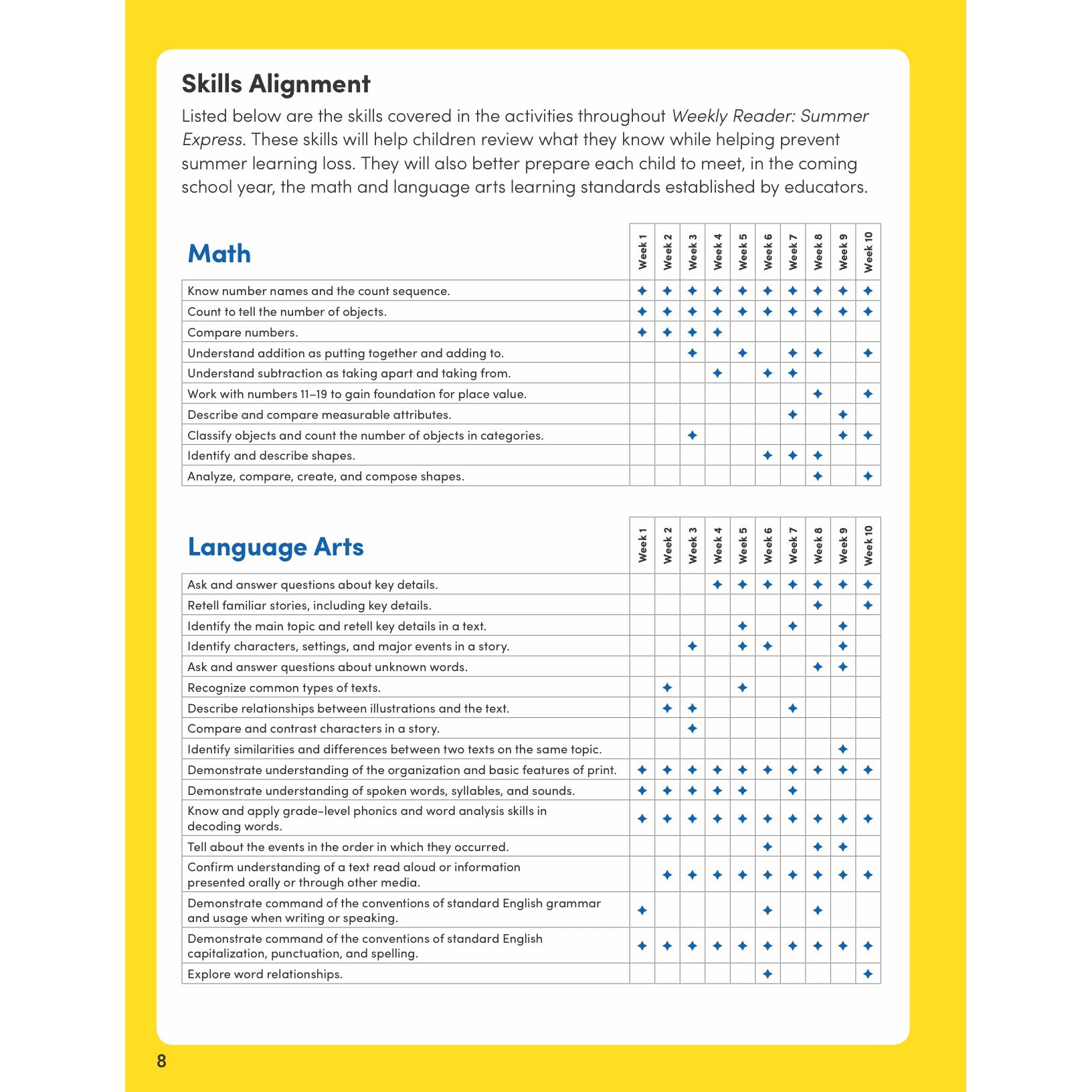 Skills Alignment

Listed below are the skills covered in the activities throughout Weekly Reader: Summer Express. These skills will help children review what they know while helping prevent summer learning loss. They will also better prepare each child to meet, in the coming school year, the math and language arts learning standards established by educators.

| Math | Week 1 | Week 2 | Week 3 | Week 4 | Week 5 | Week 6 | Week 7 | Week 8 | Week 9 | Week 10 |
|---|---|---|---|---|---|---|---|---|---|---|
| Know number names and the count sequence. | ✦ | ✦ | ✦ | ✦ | ✦ | ✦ | ✦ | ✦ | ✦ | ✦ |
| Count to tell the number of objects. | ✦ | ✦ | ✦ | ✦ | ✦ | ✦ | ✦ | ✦ | ✦ | ✦ |
| Compare numbers. | ✦ | ✦ | ✦ | ✦ | | | | | | |
| Understand addition as putting together and adding to. | | | ✦ | | ✦ | | ✦ | ✦ | | ✦ |
| Understand subtraction as taking apart and taking from. | | | | ✦ | | ✦ | ✦ | | | |
| Work with numbers 11–19 to gain foundation for place value. | | | | | | | | ✦ | | ✦ |
| Describe and compare measurable attributes. | | | | | | | ✦ | | ✦ | |
| Classify objects and count the number of objects in categories. | | | ✦ | | | | | | ✦ | ✦ |
| Identify and describe shapes. | | | | | | ✦ | ✦ | ✦ | | |
| Analyze, compare, create, and compose shapes. | | | | | | | | ✦ | | ✦ |

| Language Arts | Week 1 | Week 2 | Week 3 | Week 4 | Week 5 | Week 6 | Week 7 | Week 8 | Week 9 | Week 10 |
|---|---|---|---|---|---|---|---|---|---|---|
| Ask and answer questions about key details. | | | | ✦ | ✦ | ✦ | ✦ | ✦ | ✦ | ✦ |
| Retell familiar stories, including key details. | | | | | | | | ✦ | | ✦ |
| Identify the main topic and retell key details in a text. | | | | | ✦ | | ✦ | | ✦ | |
| Identify characters, settings, and major events in a story. | | | ✦ | | ✦ | ✦ | | | ✦ | |
| Ask and answer questions about unknown words. | | | | | | | | ✦ | ✦ | |
| Recognize common types of texts. | | ✦ | | | ✦ | | | | | |
| Describe relationships between illustrations and the text. | | ✦ | ✦ | | | | ✦ | | | |
| Compare and contrast characters in a story. | | | ✦ | | | | | | | |
| Identify similarities and differences between two texts on the same topic. | | | | | | | | | ✦ | |
| Demonstrate understanding of the organization and basic features of print. | ✦ | ✦ | ✦ | ✦ | ✦ | ✦ | ✦ | ✦ | ✦ | ✦ |
| Demonstrate understanding of spoken words, syllables, and sounds. | ✦ | ✦ | ✦ | ✦ | ✦ | | ✦ | | | |
| Know and apply grade-level phonics and word analysis skills in decoding words. | ✦ | ✦ | ✦ | ✦ | ✦ | ✦ | ✦ | ✦ | ✦ | ✦ |
| Tell about the events in the order in which they occurred. | | | | | | ✦ | | ✦ | ✦ | |
| Confirm understanding of a text read aloud or information presented orally or through other media. | | ✦ | ✦ | ✦ | ✦ | ✦ | ✦ | ✦ | ✦ | ✦ |
| Demonstrate command of the conventions of standard English grammar and usage when writing or speaking. | ✦ | | | | | ✦ | | ✦ | | |
| Demonstrate command of the conventions of standard English capitalization, punctuation, and spelling. | ✦ | ✦ | ✦ | ✦ | ✦ | ✦ | ✦ | ✦ | ✦ | ✦ |
| Explore word relationships. | | | | | | ✦ | | | | ✦ |

8